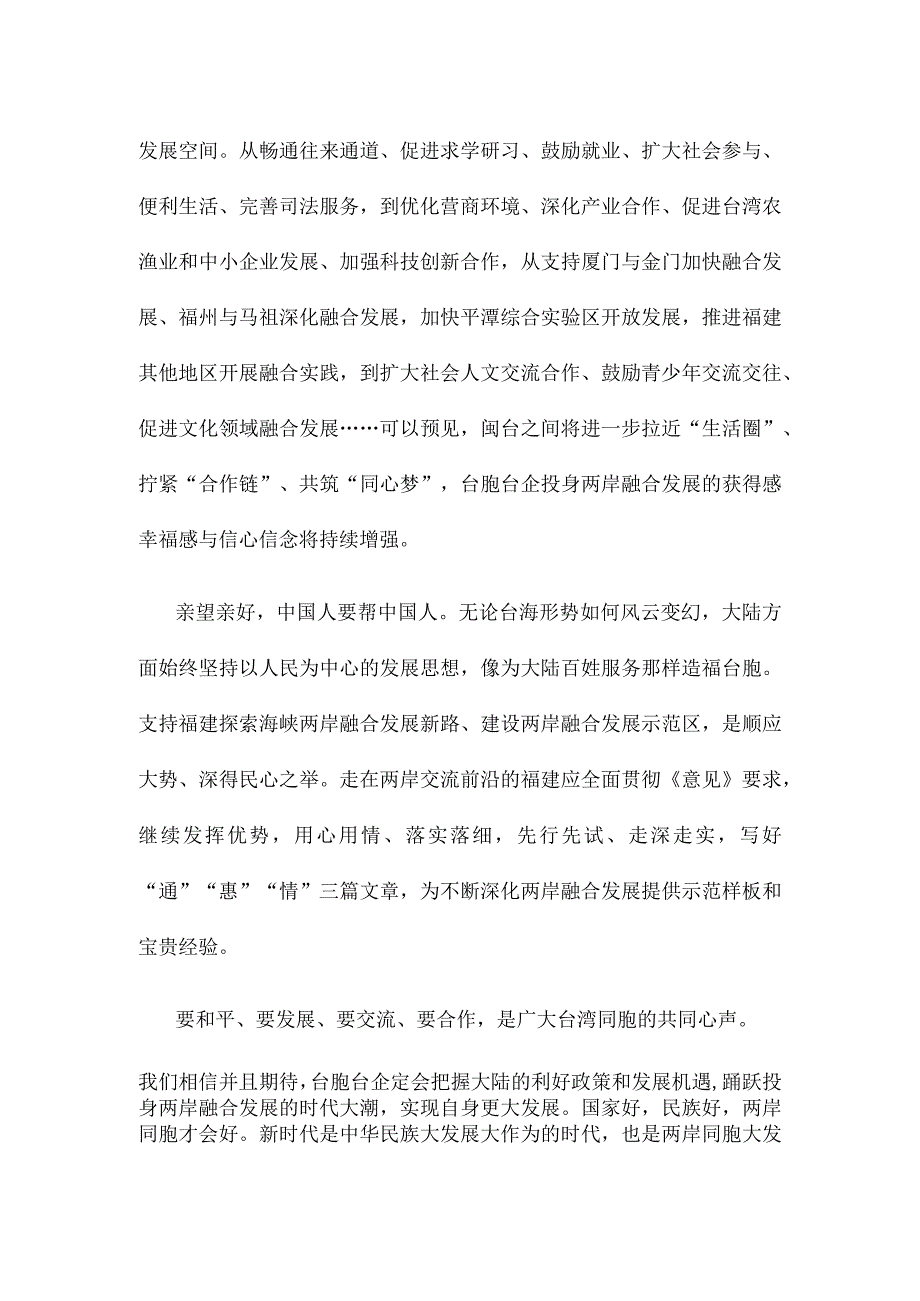 发展空间。从畅通往来通道、促进求学研习、鼓励就业、扩大社会参与、便利生活、完善司法服务，到优化营商环境、深化产业合作、促进台湾农渔业和中小企业发展、加强科技创新合作，从支持厦门与金门加快融合发展、福州与马祖深化融合发展，加快平潭综合实验区开放发展，推进福建其他地区开展融合实践，到扩大社会人文交流合作、鼓励青少年交流交往、促进文化领域融合发展……可以预见，闽台之间将进一步拉近“生活圈”、拧紧“合作链”、共筑“同心梦”，台胞台企投身两岸融合发展的获得感幸福感与信心信念将持续增强。

亲望亲好，中国人要帮中国人。无论台海形势如何风云变幻，大陆方面始终坚持以人民为中心的发展思想，像为大陆百姓服务那样造福台胞。支持福建探索海峡两岸融合发展新路、建设两岸融合发展示范区，是顺应大势、深得民心之举。走在两岸交流前沿的福建应全面贯彻《意见》要求，继续发挥优势，用心用情、落实落细，先行先试、走深走实，写好“通”“惠”“情”三篇文章，为不断深化两岸融合发展提供示范样板和宝贵经验。

要和平、要发展、要交流、要合作，是广大台湾同胞的共同心声。

我们相信并且期待，台胞台企定会把握大陆的利好政策和发展机遇，踊跃投身两岸融合发展的时代大潮，实现自身更大发展。国家好，民族好，两岸同胞才会好。新时代是中华民族大发展大作为的时代，也是两岸同胞大发